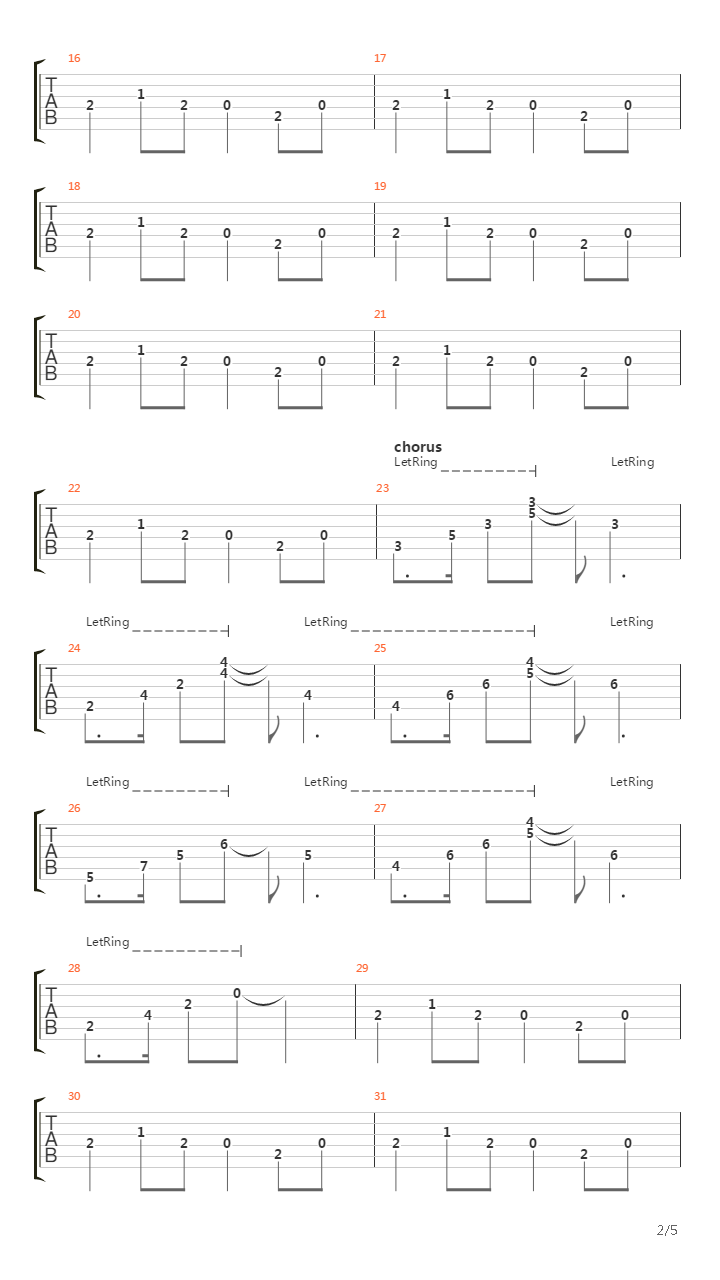 16
T
A
B
2 1 2 0 2 0

17
2 1 2 0 2 0

18
T
A
B
2 1 2 0 2 0

19
2 1 2 0 2 0

20
T
A
B
2 1 2 0 2 0

21
2 1 2 0 2 0

chorus
LetRing
LetRing

22
T
A
B
2 1 2 0 2 0

23
3 5 3 3 5 3

LetRing
LetRing
LetRing

24
T
A
B
2 4 2 4 4 4

25
4 6 6 4 5 6

LetRing
LetRing
LetRing

26
T
A
B
5 7 5 6 5

27
4 6 6 4 5 6

LetRing

28
T
A
B
2 4 2 0

29
2 1 2 0 2 0

30
T
A
B
2 1 2 0 2 0

31
2 1 2 0 2 0

2/5